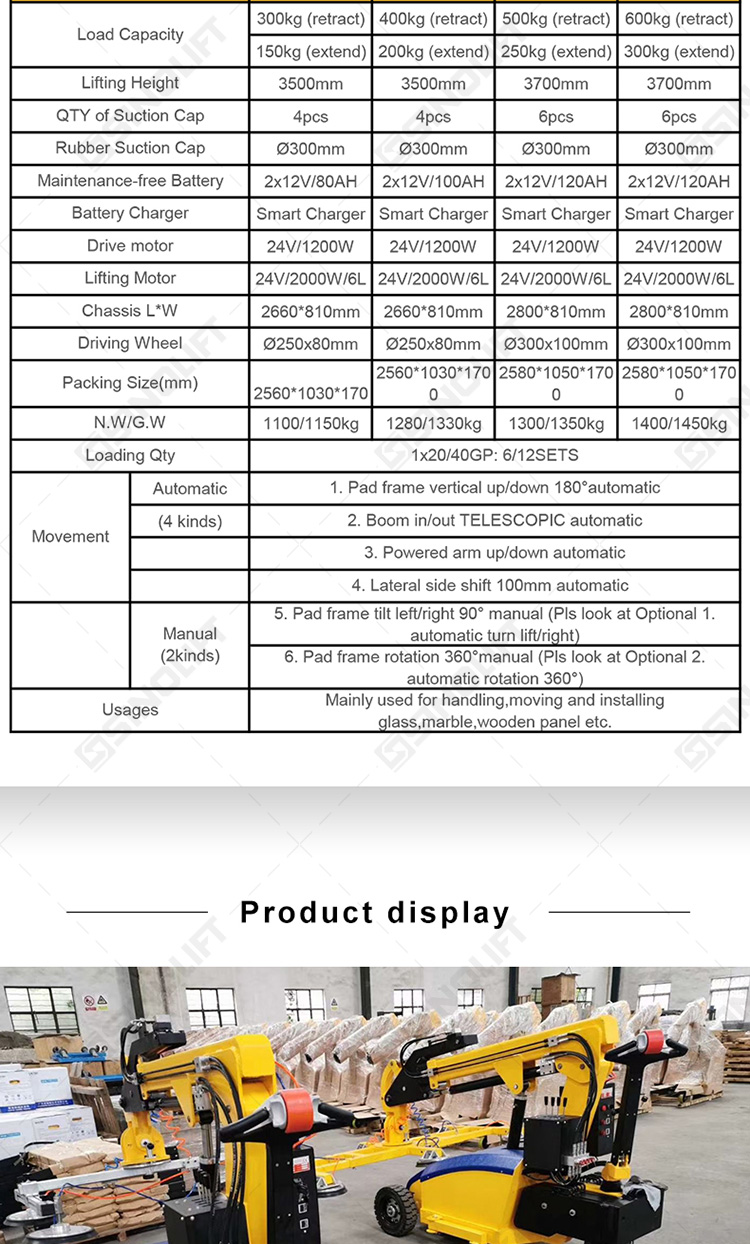 | Load Capacity | | 300kg (retract) | 400kg (retract) | 500kg (retract) | 600kg (retract) |
|---|---|---|---|---|---|
| | | 150kg (extend) | 200kg (extend) | 250kg (extend) | 300kg (extend) |
| Lifting Height | | 3500mm | 3500mm | 3700mm | 3700mm |
| QTY of Suction Cap | | 4pcs | 4pcs | 6pcs | 6pcs |
| Rubber Suction Cap | | Ø300mm | Ø300mm | Ø300mm | Ø300mm |
| Maintenance-free Battery | | 2x12V/80AH | 2x12V/100AH | 2x12V/120AH | 2x12V/120AH |
| Battery Charger | | Smart Charger | Smart Charger | Smart Charger | Smart Charger |
| Drive motor | | 24V/1200W | 24V/1200W | 24V/1200W | 24V/1200W |
| Lifting Motor | | 24V/2000W/6L | 24V/2000W/6L | 24V/2000W/6L | 24V/2000W/6L |
| Chassis L*W | | 2660*810mm | 2660*810mm | 2800*810mm | 2800*810mm |
| Driving Wheel | | Ø250x80mm | Ø250x80mm | Ø300x100mm | Ø300x100mm |
| Packing Size(mm) | | 2560*1030*170 | 2560*1030*1700 | 2580*1050*1700 | 2580*1050*1700 |
| N.W/G.W | | 1100/1150kg | 1280/1330kg | 1300/1350kg | 1400/1450kg |
| Loading Qty | | 1x20/40GP: 6/12SETS | | | |
| Movement | Automatic | 1. Pad frame vertical up/down 180°automatic | | | |
| | (4 kinds) | 2. Boom in/out TELESCOPIC automatic | | | |
| | | 3. Powered arm up/down automatic | | | |
| | | 4. Lateral side shift 100mm automatic | | | |
| | Manual (2kinds) | 5. Pad frame tilt left/right 90° manual (Pls look at Optional 1. automatic turn lift/right) | | | |
| | | 6. Pad frame rotation 360°manual (Pls look at Optional 2. automatic rotation 360°) | | | |
| Usages | | Mainly used for handling,moving and installing glass,marble,wooden panel etc. | | | |

Product display